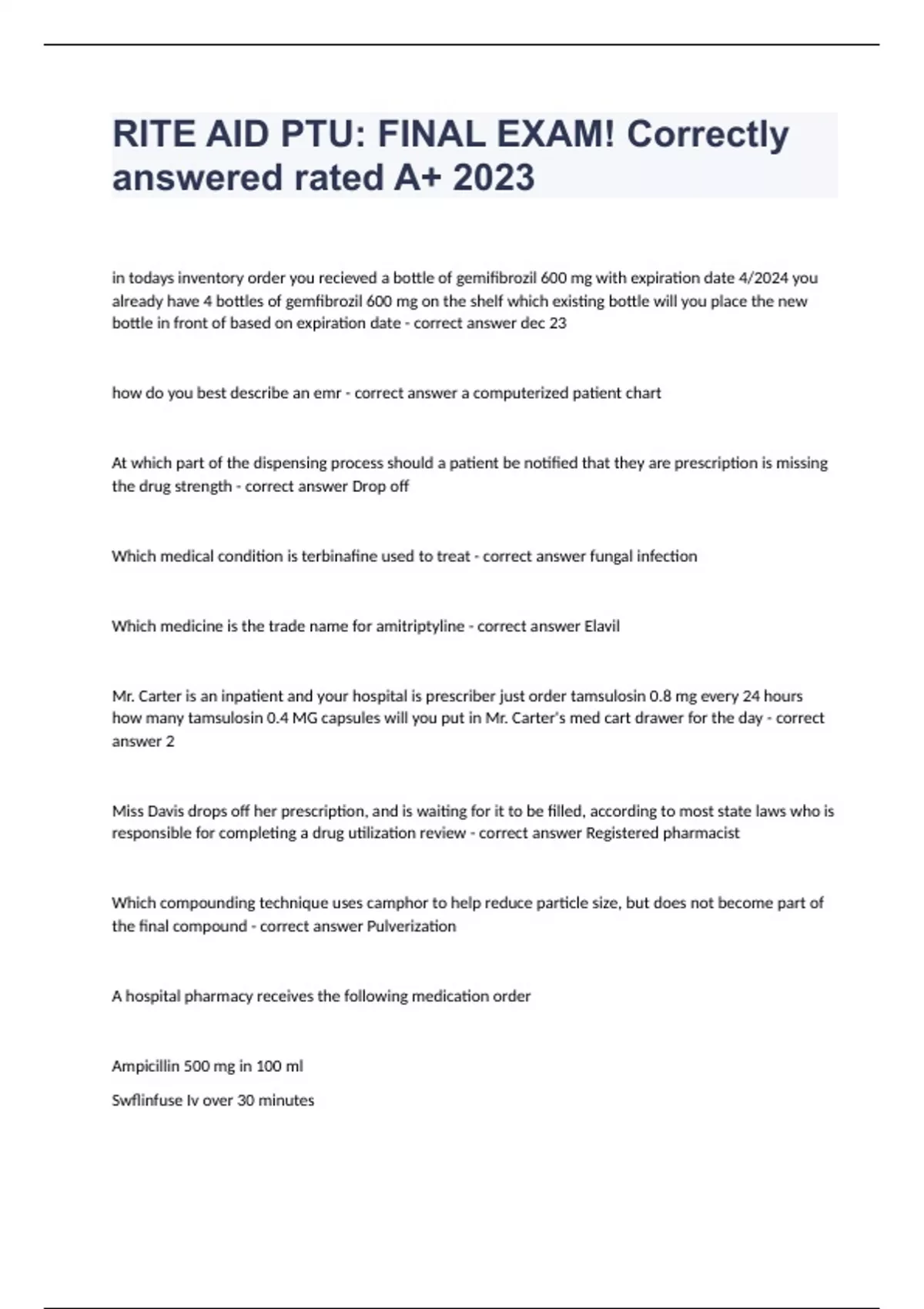 RITE AID PTU: FINAL EXAM! Correctly answered rated A+ 2023

in todays inventory order you recieved a bottle of gemifibrozil 600 mg with expiration date 4/2024 you already have 4 bottles of gemfibrozil 600 mg on the shelf which existing bottle will you place the new bottle in front of based on expiration date - correct answer dec 23

how do you best describe an emr - correct answer a computerized patient chart

At which part of the dispensing process should a patient be notified that they are prescription is missing the drug strength - correct answer Drop off

Which medical condition is terbinafine used to treat - correct answer fungal infection

Which medicine is the trade name for amitriptyline - correct answer Elavil

Mr. Carter is an inpatient and your hospital is prescriber just order tamsulosin 0.8 mg every 24 hours how many tamsulosin 0.4 MG capsules will you put in Mr. Carter's med cart drawer for the day - correct answer 2

Miss Davis drops off her prescription, and is waiting for it to be filled, according to most state laws who is responsible for completing a drug utilization review - correct answer Registered pharmacist

Which compounding technique uses camphor to help reduce particle size, but does not become part of the final compound - correct answer Pulverization

A hospital pharmacy receives the following medication order

Ampicillin 500 mg in 100 ml

Swflinfuse Iv over 30 minutes